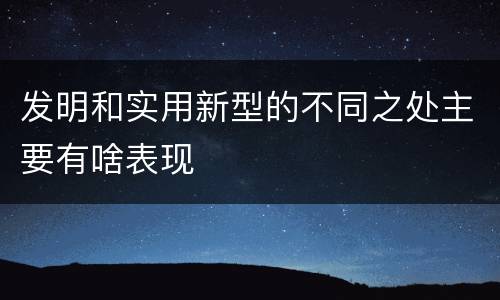 发明和实用新型的不同之处主要有啥表现